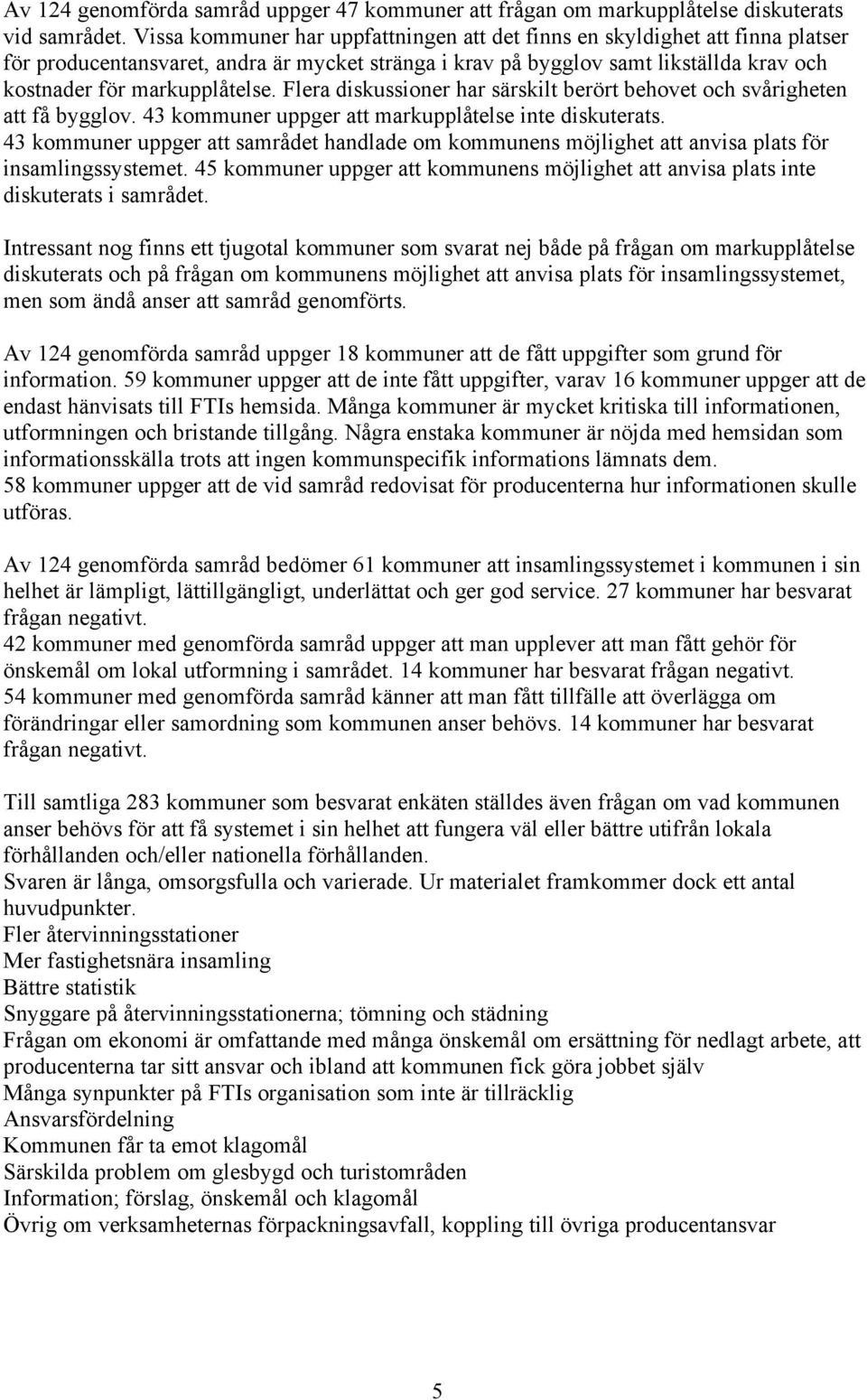 Av 124 genomförda samråd uppger 47 kommuner att frågan om markupplåtelse diskuterats vid samrådet. Vissa kommuner har uppfattningen att det finns en skyldighet att finna platser för producentansvaret, andra är mycket stränga i krav på bygglov samt likställda krav och kostnader för markupplåtelse. Flera diskussioner har särskilt berört behovet och svårigheten att få bygglov. 43 kommuner uppger att markupplåtelse inte diskuterats.
43 kommuner uppger att samrådet handlade om kommunens möjlighet att anvisa plats för insamlingssystemet. 45 kommuner uppger att kommunens möjlighet att anvisa plats inte diskuterats i samrådet.

Intressant nog finns ett tjugotal kommuner som svarat nej både på frågan om markupplåtelse diskuterats och på frågan om kommunens möjlighet att anvisa plats för insamlingssystemet, men som ändå anser att samråd genomförts.

Av 124 genomförda samråd uppger 18 kommuner att de fått uppgifter som grund för information. 59 kommuner uppger att de inte fått uppgifter, varav 16 kommuner uppger att de endast hänvisats till FTIs hemsida. Många kommuner är mycket kritiska till informationen, utformningen och bristande tillgång. Några enstaka kommuner är nöjda med hemsidan som informationsskälla trots att ingen kommunspecifik informations lämnats dem.
58 kommuner uppger att de vid samråd redovisat för producenterna hur informationen skulle utföras.

Av 124 genomförda samråd bedömer 61 kommuner att insamlingssystemet i kommunen i sin helhet är lämpligt, lättillgängligt, underlättat och ger god service. 27 kommuner har besvarat frågan negativt.
42 kommuner med genomförda samråd uppger att man upplever att man fått gehör för önskemål om lokal utformning i samrådet. 14 kommuner har besvarat frågan negativt.
54 kommuner med genomförda samråd känner att man fått tillfälle att överlägga om förändringar eller samordning som kommunen anser behövs. 14 kommuner har besvarat frågan negativt.

Till samtliga 283 kommuner som besvarat enkäten ställdes även frågan om vad kommunen anser behövs för att få systemet i sin helhet att fungera väl eller bättre utifrån lokala förhållanden och/eller nationella förhållanden.
Svaren är långa, omsorgsfulla och varierade. Ur materialet framkommer dock ett antal huvudpunkter.
Fler återvinningsstationer
Mer fastighetsnära insamling
Bättre statistik
Snyggare på återvinningsstationerna; tömning och städning
Frågan om ekonomi är omfattande med många önskemål om ersättning för nedlagt arbete, att producenterna tar sitt ansvar och ibland att kommunen fick göra jobbet själv
Många synpunkter på FTIs organisation som inte är tillräcklig
Ansvarsfördelning
Kommunen får ta emot klagomål
Särskilda problem om glesbygd och turistområden
Information; förslag, önskemål och klagomål
Övrig om verksamheternas förpackningsavfall, koppling till övriga producentansvar

5